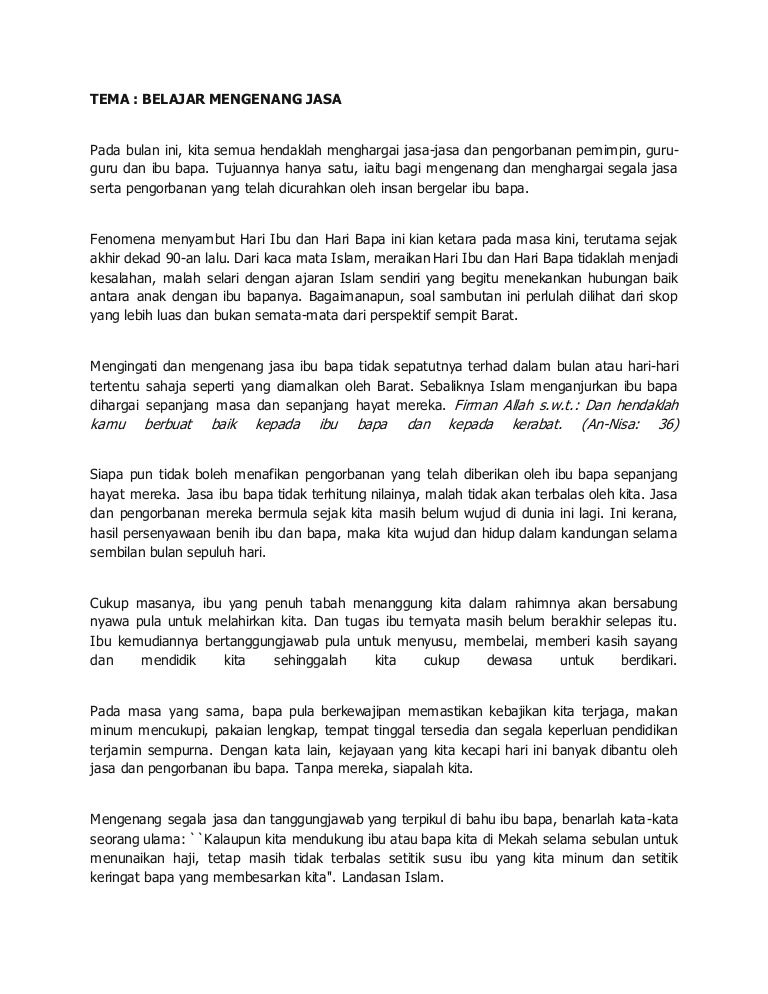 TEMA : BELAJAR MENGENANG JASA

Pada bulan ini, kita semua hendaklah menghargai jasa-jasa dan pengorbanan pemimpin, guru-guru dan ibu bapa. Tujuannya hanya satu, iaitu bagi mengenang dan menghargai segala jasa serta pengorbanan yang telah dicurahkan oleh insan bergelar ibu bapa.

Fenomena menyambut Hari Ibu dan Hari Bapa ini kian ketara pada masa kini, terutama sejak akhir dekad 90-an lalu. Dari kaca mata Islam, meraikan Hari Ibu dan Hari Bapa tidaklah menjadi kesalahan, malah selari dengan ajaran Islam sendiri yang begitu menekankan hubungan baik antara anak dengan ibu bapanya. Bagaimanapun, soal sambutan ini perlulah dilihat dari skop yang lebih luas dan bukan semata-mata dari perspektif sempit Barat.

Mengingati dan mengenang jasa ibu bapa tidak sepatutnya terhad dalam bulan atau hari-hari tertentu sahaja seperti yang diamalkan oleh Barat. Sebaliknya Islam menganjurkan ibu bapa dihargai sepanjang masa dan sepanjang hayat mereka. Firman Allah s.w.t.: Dan hendaklah kamu berbuat baik kepada ibu bapa dan kepada kerabat. (An-Nisa: 36)

Siapa pun tidak boleh menafikan pengorbanan yang telah diberikan oleh ibu bapa sepanjang hayat mereka. Jasa ibu bapa tidak terhitung nilainya, malah tidak akan terbalas oleh kita. Jasa dan pengorbanan mereka bermula sejak kita masih belum wujud di dunia ini lagi. Ini kerana, hasil persenyawaan benih ibu dan bapa, maka kita wujud dan hidup dalam kandungan selama sembilan bulan sepuluh hari.

Cukup masanya, ibu yang penuh tabah menanggung kita dalam rahimnya akan bersabung nyawa pula untuk melahirkan kita. Dan tugas ibu ternyata masih belum berakhir selepas itu. Ibu kemudiannya bertanggungjawab pula untuk menyusu, membelai, memberi kasih sayang dan mendidik kita sehinggalah kita cukup dewasa untuk berdikari.

Pada masa yang sama, bapa pula berkewajipan memastikan kebajikan kita terjaga, makan minum mencukupi, pakaian lengkap, tempat tinggal tersedia dan segala keperluan pendidikan terjamin sempurna. Dengan kata lain, kejayaan yang kita kecapi hari ini banyak dibantu oleh jasa dan pengorbanan ibu bapa. Tanpa mereka, siapalah kita.

Mengenang segala jasa dan tanggungjawab yang terpikul di bahu ibu bapa, benarlah kata-kata seorang ulama: ``Kalaupun kita mendukung ibu atau bapa kita di Mekah selama sebulan untuk menunaikan haji, tetap masih tidak terbalas setitik susu ibu yang kita minum dan setitik keringat bapa yang membesarkan kita". Landasan Islam.